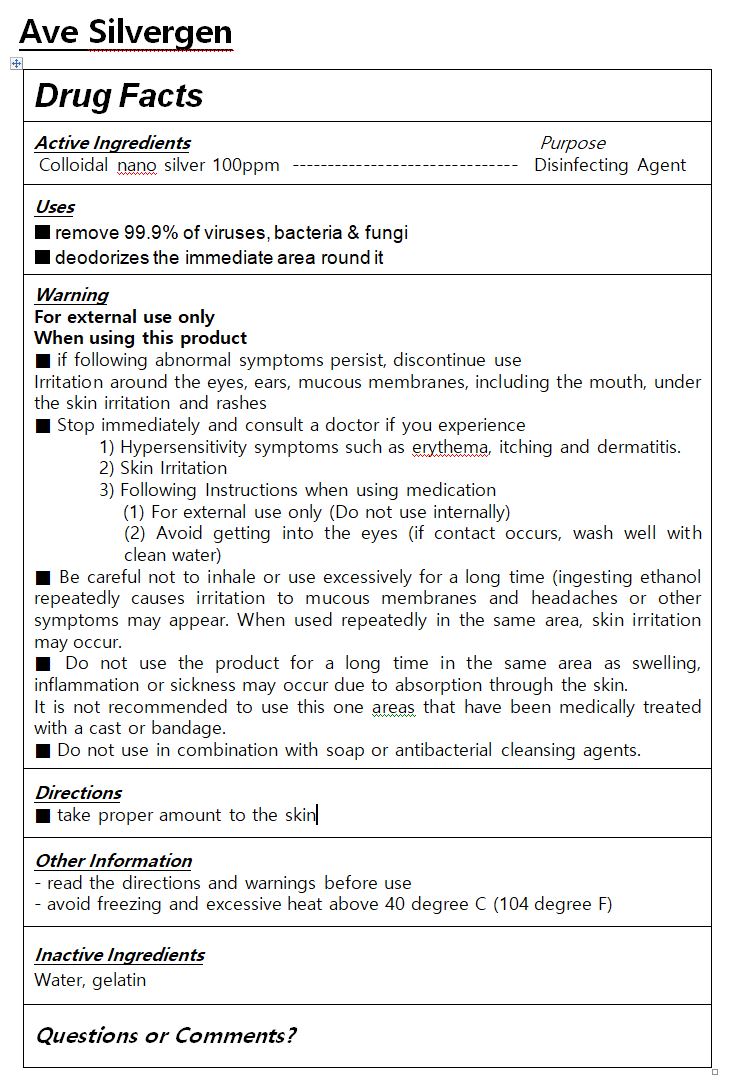 Ave Silvergen

Drug Facts

Active Ingredients Purpose
Colloidal nano silver 100ppm ------------------------------ Disinfecting Agent

Uses
■ remove 99.9% of viruses, bacteria & fungi
■ deodorizes the immediate area round it

Warning
For external use only
When using this product
■ if following abnormal symptoms persist, discontinue use
Irritation around the eyes, ears, mucous membranes, including the mouth, under the skin irritation and rashes
■ Stop immediately and consult a doctor if you experience
1) Hypersensitivity symptoms such as erythema, itching and dermatitis.
2) Skin Irritation
3) Following Instructions when using medication
(1) For external use only (Do not use internally)
(2) Avoid getting into the eyes (if contact occurs, wash well with clean water)
■ Be careful not to inhale or use excessively for a long time (ingesting ethanol repeatedly causes irritation to mucous membranes and headaches or other symptoms may appear. When used repeatedly in the same area, skin irritation may occur.
■ Do not use the product for a long time in the same area as swelling, inflammation or sickness may occur due to absorption through the skin.
It is not recommended to use this one areas that have been medically treated with a cast or bandage.
■ Do not use in combination with soap or antibacterial cleansing agents.

Directions
■ take proper amount to the skin

Other Information
- read the directions and warnings before use
- avoid freezing and excessive heat above 40 degree C (104 degree F)

Inactive Ingredients
Water, gelatin

Questions or Comments?